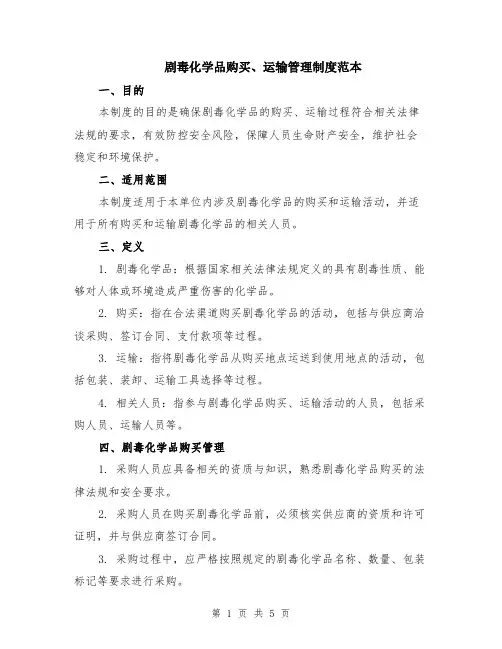 剧毒化学品购买、运输管理制度范本

一、目的

本制度的目的是确保剧毒化学品的购买、运输过程符合相关法律法规的要求，有效防控安全风险，保障人员生命财产安全，维护社会稳定和环境保护。

二、适用范围

本制度适用于本单位内涉及剧毒化学品的购买和运输活动，并适用于所有购买和运输剧毒化学品的相关人员。

三、定义

1. 剧毒化学品：根据国家相关法律法规定义的具有剧毒性质、能够对人体或环境造成严重伤害的化学品。

2. 购买：指在合法渠道购买剧毒化学品的活动，包括与供应商洽谈采购、签订合同、支付款项等过程。

3. 运输：指将剧毒化学品从购买地点运送到使用地点的活动，包括包装、装卸、运输工具选择等过程。

4. 相关人员：指参与剧毒化学品购买、运输活动的人员，包括采购人员、运输人员等。

四、剧毒化学品购买管理

1. 采购人员应具备相关的资质与知识，熟悉剧毒化学品购买的法律法规和安全要求。

2. 采购人员在购买剧毒化学品前，必须核实供应商的资质和许可证明，并与供应商签订合同。

3. 采购过程中，应严格按照规定的剧毒化学品名称、数量、包装标记等要求进行采购。

第 1 页 共 5 页